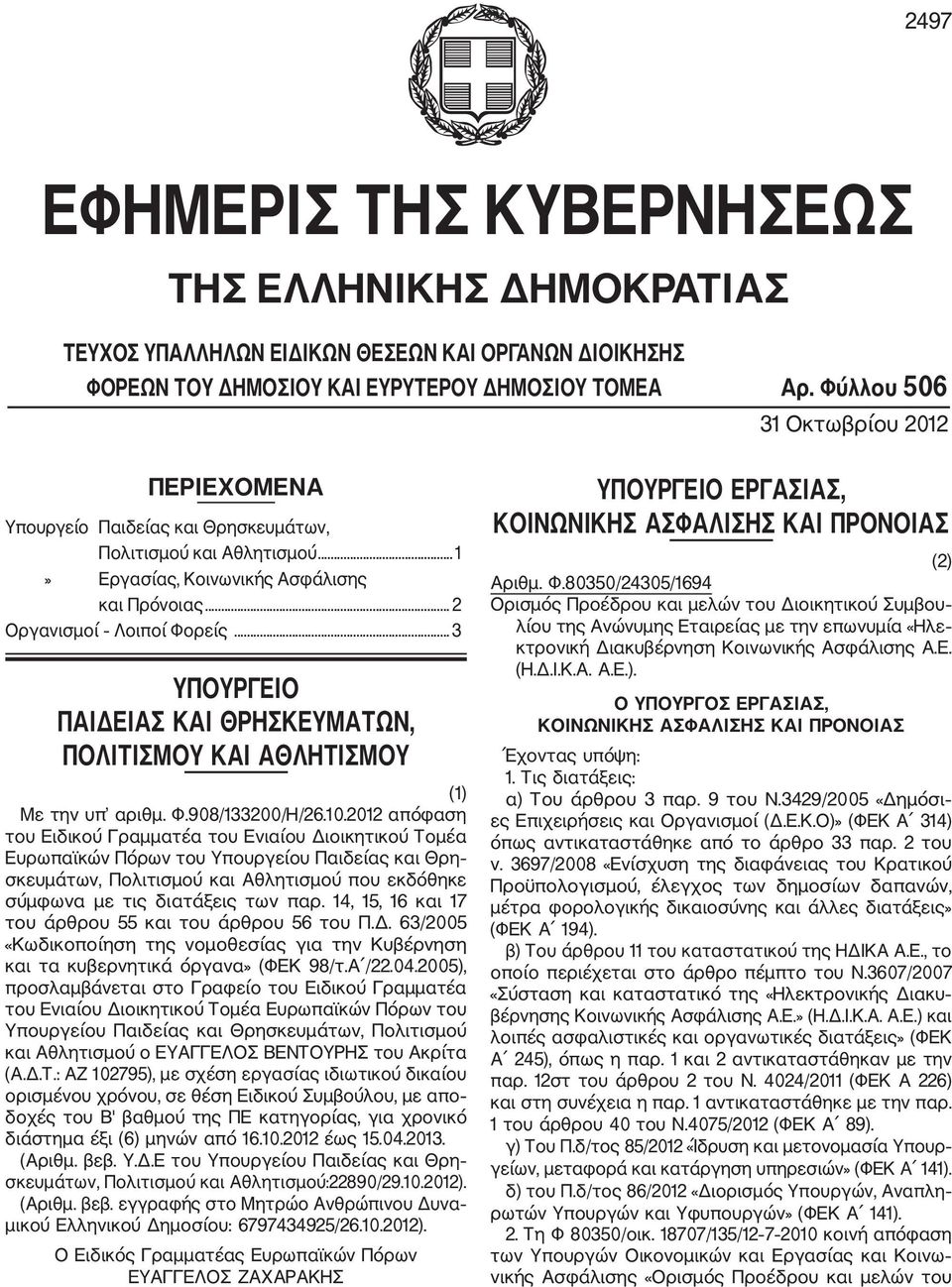 2497

ΕΦΗΜΕΡΙΣ ΤΗΣ ΚΥΒΕΡΝΗΣΕΩΣ

ΤΗΣ ΕΛΛΗΝΙΚΗΣ ΔΗΜΟΚΡΑΤΙΑΣ

ΤΕΥΧΟΣ ΥΠΑΛΛΗΛΩΝ ΕΙΔΙΚΩΝ ΘΕΣΕΩΝ ΚΑΙ ΟΡΓΑΝΩΝ ΔΙΟΙΚΗΣΗΣ
ΦΟΡΕΩΝ ΤΟΥ ΔΗΜΟΣΙΟΥ ΚΑΙ ΕΥΡΥΤΕΡΟΥ ΔΗΜΟΣΙΟΥ ΤΟΜΕΑ

Αρ. Φύλλου 506

31 Οκτωβρίου 2012

ΠΕΡΙΕΧΟΜΕΝΑ

Υπουργείο Παιδείας και Θρησκευμάτων, Πολιτισμού και Αθλητισμού...1
» Εργασίας, Κοινωνικής Ασφάλισης και Πρόνοιας... 2
Οργανισμοί - Λοιποί Φορείς... 3

ΥΠΟΥΡΓΕΙΟ
ΠΑΙΔΕΙΑΣ ΚΑΙ ΘΡΗΣΚΕΥΜΑΤΩΝ,
ΠΟΛΙΤΙΣΜΟΥ ΚΑΙ ΑΘΛΗΤΙΣΜΟΥ

(1)

Με την υπ' αριθμ. Φ.908/133200/Η/26.10.2012 απόφαση του Ειδικού Γραμματέα του Ενιαίου Διοικητικού Τομέα Ευρωπαϊκών Πόρων του Υπουργείου Παιδείας και Θρησκευμάτων, Πολιτισμού και Αθλητισμού που εκδόθηκε σύμφωνα με τις διατάξεις των παρ. 14, 15, 16 και 17 του άρθρου 55 και του άρθρου 56 του Π.Δ. 63/2005 «Κωδικοποίηση της νομοθεσίας για την Κυβέρνηση και τα κυβερνητικά όργανα» (ΦΕΚ 98/τ.Α΄/22.04.2005), προσλαμβάνεται στο Γραφείο του Ειδικού Γραμματέα του Ενιαίου Διοικητικού Τομέα Ευρωπαϊκών Πόρων του Υπουργείου Παιδείας και Θρησκευμάτων, Πολιτισμού και Αθλητισμού ο ΕΥΑΓΓΕΛΟΣ ΒΕΝΤΟΥΡΗΣ του Ακρίτα (Α.Δ.Τ.: ΑΖ 102795), με σχέση εργασίας ιδιωτικού δικαίου ορισμένου χρόνου, σε θέση Ειδικού Συμβούλου, με αποδοχές του Β' βαθμού της ΠΕ κατηγορίας, για χρονικό διάστημα έξι (6) μηνών από 16.10.2012 έως 15.04.2013.

(Αριθμ. βεβ. Υ.Δ.Ε του Υπουργείου Παιδείας και Θρησκευμάτων, Πολιτισμού και Αθλητισμού:22890/29.10.2012).

(Αριθμ. βεβ. εγγραφής στο Μητρώο Ανθρώπινου Δυναμικού Ελληνικού Δημοσίου: 6797434925/26.10.2012).

Ο Ειδικός Γραμματέας Ευρωπαϊκών Πόρων
ΕΥΑΓΓΕΛΟΣ ΖΑΧΑΡΑΚΗΣ

ΥΠΟΥΡΓΕΙΟ ΕΡΓΑΣΙΑΣ,
ΚΟΙΝΩΝΙΚΗΣ ΑΣΦΑΛΙΣΗΣ ΚΑΙ ΠΡΟΝΟΙΑΣ

(2)

Αριθμ. Φ.80350/24305/1694
Ορισμός Προέδρου και μελών του Διοικητικού Συμβουλίου της Ανώνυμης Εταιρείας με την επωνυμία «Ηλεκτρονική Διακυβέρνηση Κοινωνικής Ασφάλισης Α.Ε. (Η.Δ.Ι.Κ.Α. Α.Ε.).

Ο ΥΠΟΥΡΓΟΣ ΕΡΓΑΣΙΑΣ,
ΚΟΙΝΩΝΙΚΗΣ ΑΣΦΑΛΙΣΗΣ ΚΑΙ ΠΡΟΝΟΙΑΣ

Έχοντας υπόψη:
1. Τις διατάξεις:
α) Του άρθρου 3 παρ. 9 του Ν.3429/2005 «Δημόσιες Επιχειρήσεις και Οργανισμοί (Δ.Ε.Κ.Ο)» (ΦΕΚ Α΄ 314) όπως αντικαταστάθηκε από το άρθρο 33 παρ. 2 του ν. 3697/2008 «Ενίσχυση της διαφάνειας του Κρατικού Προϋπολογισμού, έλεγχος των δημοσίων δαπανών, μέτρα φορολογικής δικαιοσύνης και άλλες διατάξεις» (ΦΕΚ Α΄ 194).
β) Του άρθρου 11 του καταστατικού της ΗΔΙΚΑ Α.Ε., το οποίο περιέχεται στο άρθρο πέμπτο του Ν.3607/2007 «Σύσταση και καταστατικό της «Ηλεκτρονικής Διακυβέρνησης Κοινωνικής Ασφάλισης Α.Ε.» (Η.Δ.Ι.Κ.Α. Α.Ε.) και λοιπές ασφαλιστικές και οργανωτικές διατάξεις» (ΦΕΚ Α΄ 245), όπως η παρ. 1 και 2 αντικαταστάθηκαν με την παρ. 12στ του άρθρου 2 του Ν. 4024/2011 (ΦΕΚ Α 226) και στη συνέχεια η παρ. 1 αντικαταστάθηκε με την παρ. 1 του άρθρου 40 του Ν.4075/2012 (ΦΕΚ Α΄ 89).
γ) Του Π.δ/τος 85/2012 «Ίδρυση και μετονομασία Υπουργείων, μεταφορά και κατάργηση υπηρεσιών» (ΦΕΚ Α΄ 141).
δ) του Π.δ/τος 86/2012 «Διορισμός Υπουργών, Αναπληρωτών Υπουργών και Υφυπουργών» (ΦΕΚ Α΄ 141).
2. Τη Φ 80350/οικ. 18707/135/12-7-2010 κοινή απόφαση των Υπουργών Οικονομικών και Εργασίας και Κοινωνικής Ασφάλισης «Ορισμός Προέδρου και μελών του